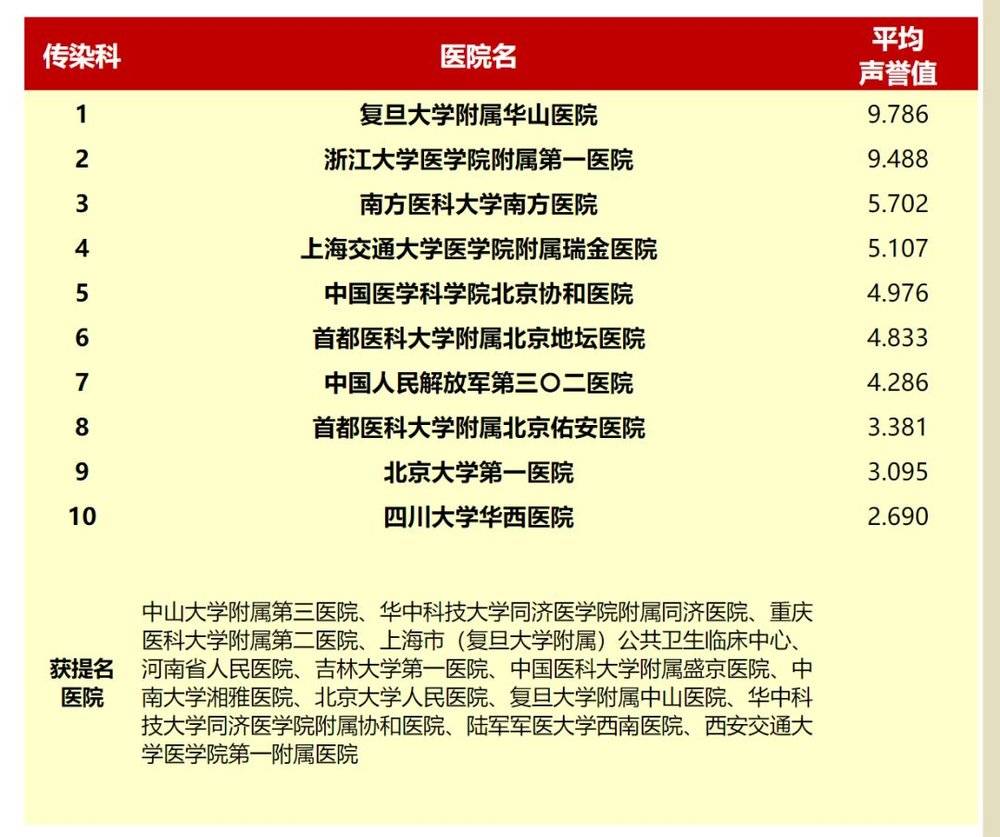 | 传染科 | 医院名 | 平均声誉值 |
|---|---|---|
| 1 | 复旦大学附属华山医院 | 9.786 |
| 2 | 浙江大学医学院附属第一医院 | 9.488 |
| 3 | 南方医科大学南方医院 | 5.702 |
| 4 | 上海交通大学医学院附属瑞金医院 | 5.107 |
| 5 | 中国医学科学院北京协和医院 | 4.976 |
| 6 | 首都医科大学附属北京地坛医院 | 4.833 |
| 7 | 中国人民解放军第三〇二医院 | 4.286 |
| 8 | 首都医科大学附属北京佑安医院 | 3.381 |
| 9 | 北京大学第一医院 | 3.095 |
| 10 | 四川大学华西医院 | 2.690 |
| 获提名医院 | 中山大学附属第三医院、华中科技大学同济医学院附属同济医院、重庆医科大学附属第二医院、上海市（复旦大学附属）公共卫生临床中心、河南省人民医院、吉林大学第一医院、中国医科大学附属盛京医院、中南大学湘雅医院、北京大学人民医院、复旦大学附属中山医院、华中科技大学同济医学院附属协和医院、陆军军医大学西南医院、西安交通大学医学院第一附属医院 | |